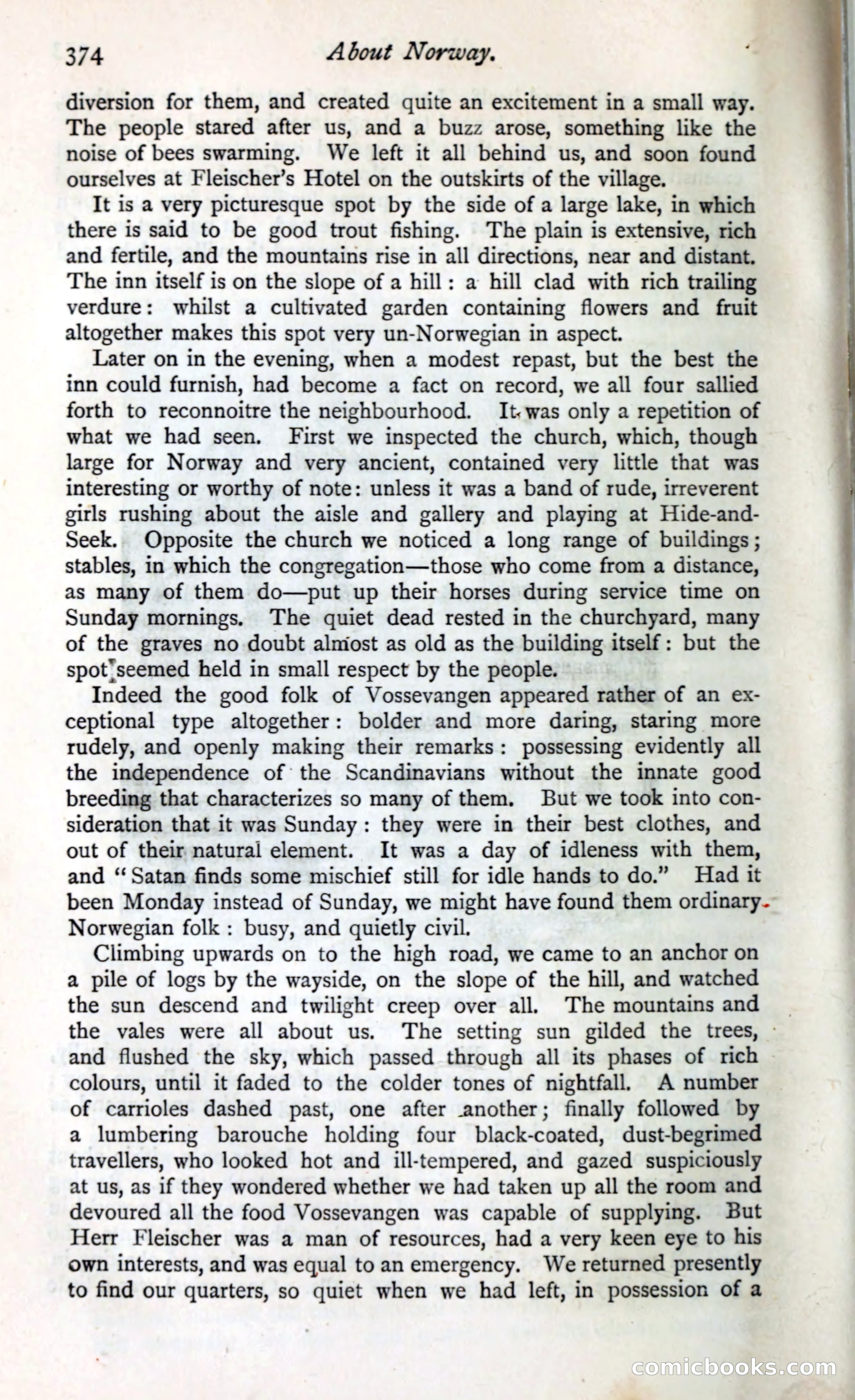 374 About Norway.

diversion for them, and created quite an excitement in a small way. The people stared after us, and a buzz arose, something like the noise of bees swarming. We left it all behind us, and soon found ourselves at Fleischer's Hotel on the outskirts of the village.

It is a very picturesque spot by the side of a large lake, in which there is said to be good trout fishing. The plain is extensive, rich and fertile, and the mountains rise in all directions, near and distant. The inn itself is on the slope of a hill: a hill clad with rich trailing verdure: whilst a cultivated garden containing flowers and fruit altogether makes this spot very un-Norwegian in aspect.

Later on in the evening, when a modest repast, but the best the inn could furnish, had become a fact on record, we all four sallied forth to reconnoitre the neighbourhood. It was only a repetition of what we had seen. First we inspected the church, which, though large for Norway and very ancient, contained very little that was interesting or worthy of note: unless it was a band of rude, irreverent girls rushing about the aisle and gallery and playing at Hide-and-Seek. Opposite the church we noticed a long range of buildings; stables, in which the congregation—those who come from a distance, as many of them do—put up their horses during service time on Sunday mornings. The quiet dead rested in the churchyard, many of the graves no doubt almost as old as the building itself: but the spot seemed held in small respect by the people.

Indeed the good folk of Vossevangen appeared rather of an exceptional type altogether: bolder and more daring, staring more rudely, and openly making their remarks: possessing evidently all the independence of the Scandinavians without the innate good breeding that characterizes so many of them. But we took into consideration that it was Sunday: they were in their best clothes, and out of their natural element. It was a day of idleness with them, and "Satan finds some mischief still for idle hands to do." Had it been Monday instead of Sunday, we might have found them ordinary Norwegian folk: busy, and quietly civil.

Climbing upwards on to the high road, we came to an anchor on a pile of logs by the wayside, on the slope of the hill, and watched the sun descend and twilight creep over all. The mountains and the vales were all about us. The setting sun gilded the trees, and flushed the sky, which passed through all its phases of rich colours, until it faded to the colder tones of nightfall. A number of carrioles dashed past, one after another; finally followed by a lumbering barouche holding four black-coated, dust-begrimed travellers, who looked hot and ill-tempered, and gazed suspiciously at us, as if they wondered whether we had taken up all the room and devoured all the food Vossevangen was capable of supplying. But Herr Fleischer was a man of resources, had a very keen eye to his own interests, and was equal to an emergency. We returned presently to find our quarters, so quiet when we had left, in possession of a

comicbooks.com